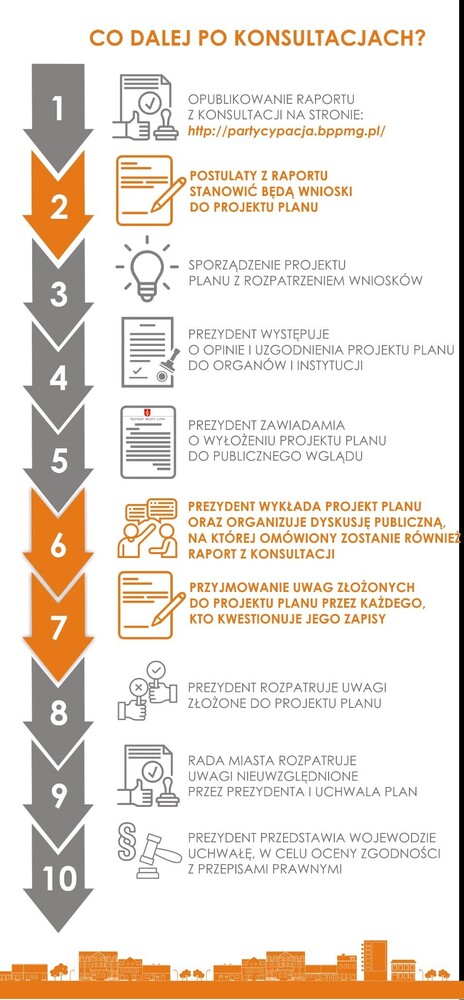 CO DALEJ PO KONSULTACJACH?

1
OPUBLIKOWANIE RAPORTU Z KONSULTACJI NA STRONIE: http://partycypacja.bppmg.pl/

2
POSTULATY Z RAPORTU STANOWIĆ BĘDĄ WNIOSKI DO PROJEKTU PLANU

3
SPORZĄDZENIE PROJEKTU PLANU Z ROZPATRZENIEM WNIOSKÓW

4
PREZYDENT WYSTĘPUJE O OPINIE I UZGODNIENIA PROJEKTU PLANU DO ORGANÓW I INSTYTUCJI

5
PREZYDENT ZAWIADAMIA O WYŁOŻENIU PROJEKTU PLANU DO PUBLICZNEGO WGLĄDU

6
PREZYDENT WYKŁADA PROJEKT PLANU ORAZ ORGANIZUJE DYSKUSJĘ PUBLICZNĄ, NA KTÓREJ OMÓWIONY ZOSTANIE RÓWNIEŻ RAPORT Z KONSULTACJI

7
PRZYJMOWANIE UWAG ZŁOŻONYCH DO PROJEKTU PLANU PRZEZ KAŻDEGO, KTO KWESTIONUJE JEGO ZAPISY

8
PREZYDENT ROZPATRUJE UWAGI ZŁOŻONE DO PROJEKTU PLANU

9
RADA MIASTA ROZPATRUJE UWAGI NIEUWZGLĘDNIONE PRZEZ PREZYDENTA I UCHWALA PLAN

10
PREZYDENT PRZEDSTAWIA WOJEWODZIE UCHWAŁĘ, W CELU OCENY ZGODNOŚCI Z PRZEPISAMI PRAWNYMI